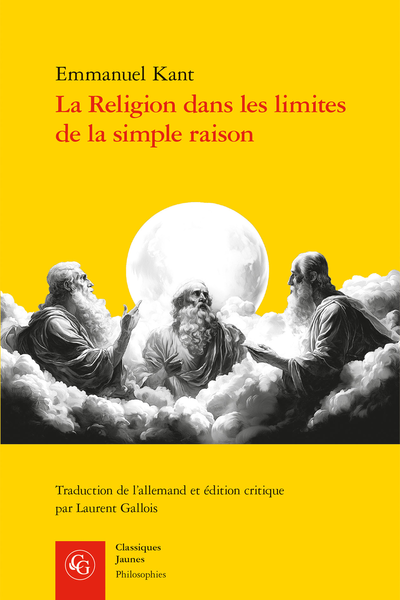 Emmanuel Kant
La Religion dans les limites de la simple raison

Traduction de l'allemand et édition critique par Laurent Gallois

CG

Classiques Jaunes
Philosophies